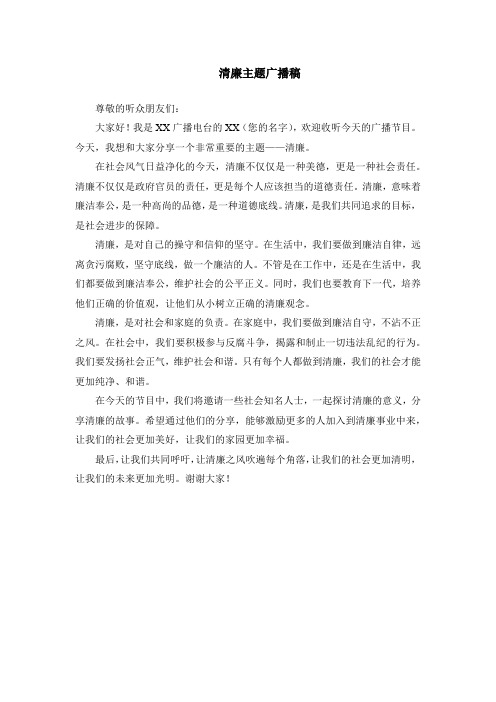 清廉主题广播稿

尊敬的听众朋友们：

大家好！我是XX广播电台的XX（您的名字），欢迎收听今天的广播节目。今天，我想和大家分享一个非常重要的主题——清廉。

在社会风气日益净化的今天，清廉不仅仅是一种美德，更是一种社会责任。清廉不仅仅是政府官员的责任，更是每个人应该担当的道德责任。清廉，意味着廉洁奉公，是一种高尚的品德，是一种道德底线。清廉，是我们共同追求的目标，是社会进步的保障。

清廉，是对自己的操守和信仰的坚守。在生活中，我们要做到廉洁自律，远离贪污腐败，坚守底线，做一个廉洁的人。不管是在工作中，还是在生活中，我们都要做到廉洁奉公，维护社会的公平正义。同时，我们也要教育下一代，培养他们正确的价值观，让他们从小树立正确的清廉观念。

清廉，是对社会和家庭的负责。在家庭中，我们要做到廉洁自守，不沾不正之风。在社会中，我们要积极参与反腐斗争，揭露和制止一切违法乱纪的行为。我们要发扬社会正气，维护社会和谐。只有每个人都做到清廉，我们的社会才能更加纯净、和谐。

在今天的节目中，我们将邀请一些社会知名人士，一起探讨清廉的意义，分享清廉的故事。希望通过他们的分享，能够激励更多的人加入到清廉事业中来，让我们的社会更加美好，让我们的家园更加幸福。

最后，让我们共同呼吁，让清廉之风吹遍每个角落，让我们的社会更加清明，让我们的未来更加光明。谢谢大家！